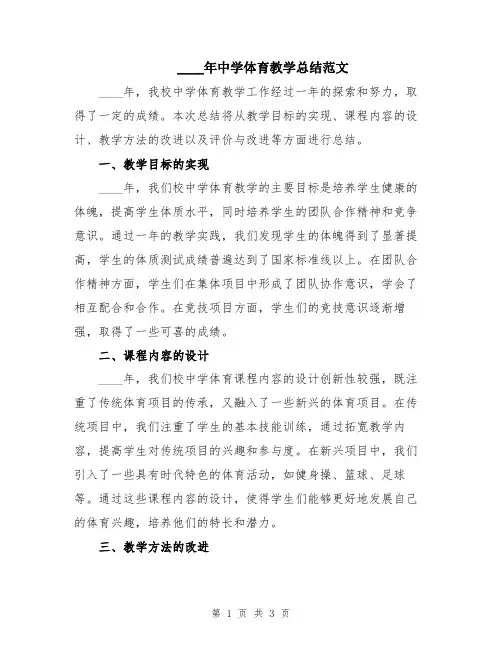 ____年中学体育教学总结范文

____年，我校中学体育教学工作经过一年的探索和努力，取得了一定的成绩。本次总结将从教学目标的实现、课程内容的设计、教学方法的改进以及评价与改进等方面进行总结。

一、教学目标的实现

____年，我们校中学体育教学的主要目标是培养学生健康的体魄，提高学生体质水平，同时培养学生的团队合作精神和竞争意识。通过一年的教学实践，我们发现学生的体魄得到了显著提高，学生的体质测试成绩普遍达到了国家标准线以上。在团队合作精神方面，学生们在集体项目中形成了团队协作意识，学会了相互配合和合作。在竞技项目方面，学生们的竞技意识逐渐增强，取得了一些可喜的成绩。

二、课程内容的设计

____年，我们校中学体育课程内容的设计创新性较强，既注重了传统体育项目的传承，又融入了一些新兴的体育项目。在传统项目中，我们注重了学生的基本技能训练，通过拓宽教学内容，提高学生对传统项目的兴趣和参与度。在新兴项目中，我们引入了一些具有时代特色的体育活动，如健身操、篮球、足球等。通过这些课程内容的设计，使得学生们能够更好地发展自己的体育兴趣，培养他们的特长和潜力。

三、教学方法的改进

第 1 页 共 3 页